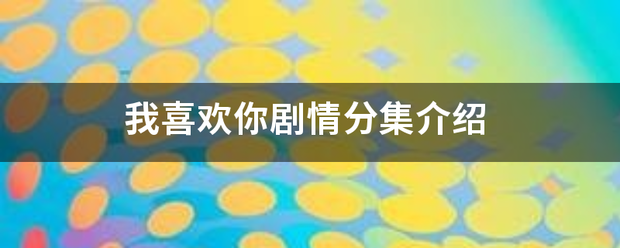 我喜欢你剧情分集介绍